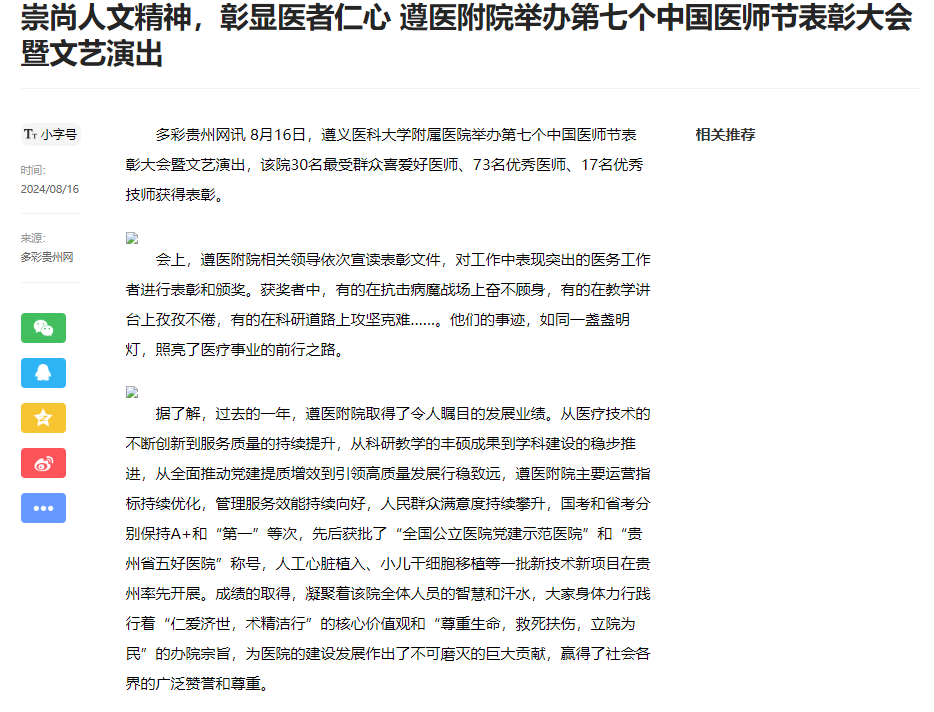 崇尚人文精神，彰显医者仁心 遵医附院举办第七个中国医师节表彰大会暨文艺演出

Tт 小字号

时间:
2024/08/16

来源:
多彩贵州网

多彩贵州网讯 8月16日，遵义医科大学附属医院举办第七个中国医师节表彰大会暨文艺演出，该院30名最受群众喜爱好医师、73名优秀医师、17名优秀技师获得表彰。

会上，遵医附院相关领导依次宣读表彰文件，对工作中表现突出的医务工作者进行表彰和颁奖。获奖者中，有的在抗击病魔战场上奋不顾身，有的在教学讲台上孜孜不倦，有的在科研道路上攻坚克难……。他们的事迹，如同一盏盏明灯，照亮了医疗事业的前行之路。

据了解，过去的一年，遵医附院取得了令人瞩目的发展业绩。从医疗技术的不断创新到服务质量的持续提升，从科研教学的丰硕成果到学科建设的稳步推进，从全面推动党建提质增效到引领高质量发展行稳致远，遵医附院主要运营指标持续优化，管理服务效能持续向好，人民群众满意度持续攀升，国考和省考分别保持A+和“第一”等次，先后获批了“全国公立医院党建示范医院”和“贵州省五好医院”称号，人工心脏植入、小儿干细胞移植等一批新技术新项目在贵州率先开展。成绩的取得，凝聚着该院全体人员的智慧和汗水，大家身体力行践行着“仁爱济世，术精洁行”的核心价值观和“尊重生命，救死扶伤，立院为民”的办院宗旨，为医院的建设发展作出了不可磨灭的巨大贡献，赢得了社会各界的广泛赞誉和尊重。

相关推荐